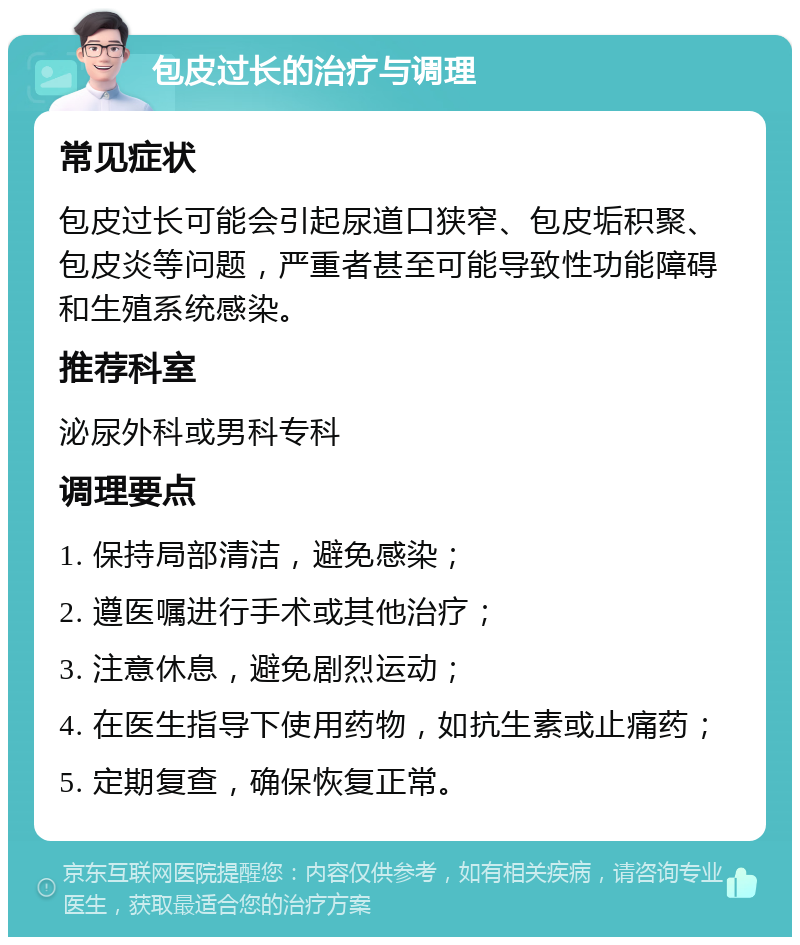 包皮过长的治疗与调理

常见症状

包皮过长可能会引起尿道口狭窄、包皮垢积聚、包皮炎等问题，严重者甚至可能导致性功能障碍和生殖系统感染。

推荐科室

泌尿外科或男科专科

调理要点

1. 保持局部清洁，避免感染；

2. 遵医嘱进行手术或其他治疗；

3. 注意休息，避免剧烈运动；

4. 在医生指导下使用药物，如抗生素或止痛药；

5. 定期复查，确保恢复正常。

京东互联网医院提醒您：内容仅供参考，如有相关疾病，请咨询专业医生，获取最适合您的治疗方案